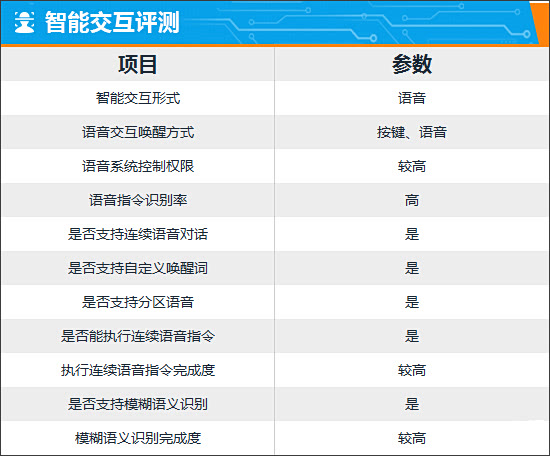 智能交互评测

| 项目 | 参数 |
|---|---|
| 智能交互形式 | 语音 |
| 语音交互唤醒方式 | 按键、语音 |
| 语音系统控制权限 | 较高 |
| 语音指令识别率 | 高 |
| 是否支持连续语音对话 | 是 |
| 是否支持自定义唤醒词 | 是 |
| 是否支持分区语音 | 是 |
| 是否能执行连续语音指令 | 是 |
| 执行连续语音指令完成度 | 较高 |
| 是否支持模糊语义识别 | 是 |
| 模糊语义识别完成度 | 较高 |